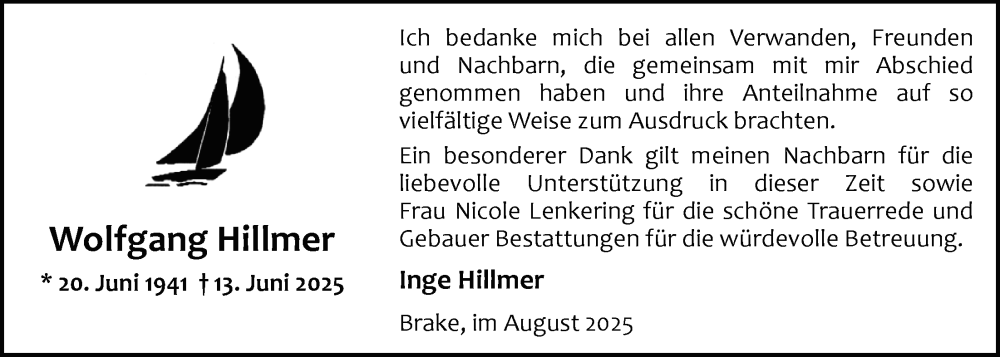 Wolfgang Hillmer

* 20. Juni 1941 † 13. Juni 2025

Ich bedanke mich bei allen Verwanden, Freunden und Nachbarn, die gemeinsam mit mir Abschied genommen haben und ihre Anteilnahme auf so vielfältige Weise zum Ausdruck brachten.

Ein besonderer Dank gilt meinen Nachbarn für die liebevolle Unterstützung in dieser Zeit sowie Frau Nicole Lenkering für die schöne Trauerrede und Gebauer Bestattungen für die würdevolle Betreuung.

Inge Hillmer

Brake, im August 2025